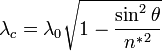 $\lambda_c = \lambda_0 \sqrt{1 - \frac{\sin^2 \theta}{n^{*2}}}$